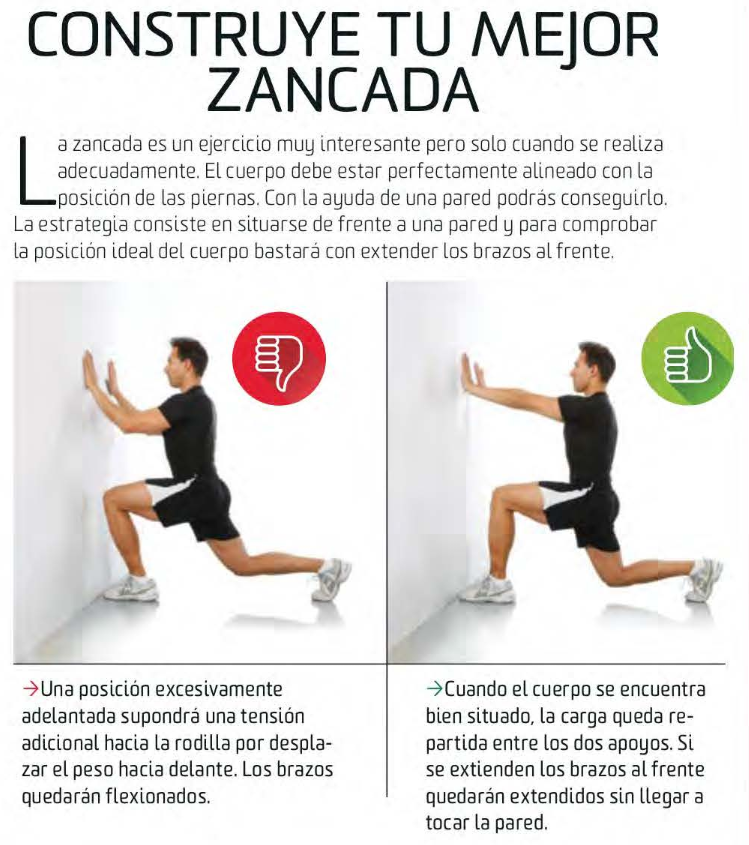 CONSTRUYE TU MEJOR ZANCADA

La zancada es un ejercicio muy interesante pero solo cuando se realiza adecuadamente. El cuerpo debe estar perfectamente alineado con la posición de las piernas. Con la ayuda de una pared podrás conseguirlo. La estrategia consiste en situarse de frente a una pared y para comprobar la posición ideal del cuerpo bastará con extender los brazos al frente.

→Una posición excesivamente adelantada supondrá una tensión adicional hacia la rodilla por desplazar el peso hacia delante. Los brazos quedarán flexionados.

→Cuando el cuerpo se encuentra bien situado, la carga queda repartida entre los dos apoyos. Si se extienden los brazos al frente quedarán extendidos sin llegar a tocar la pared.